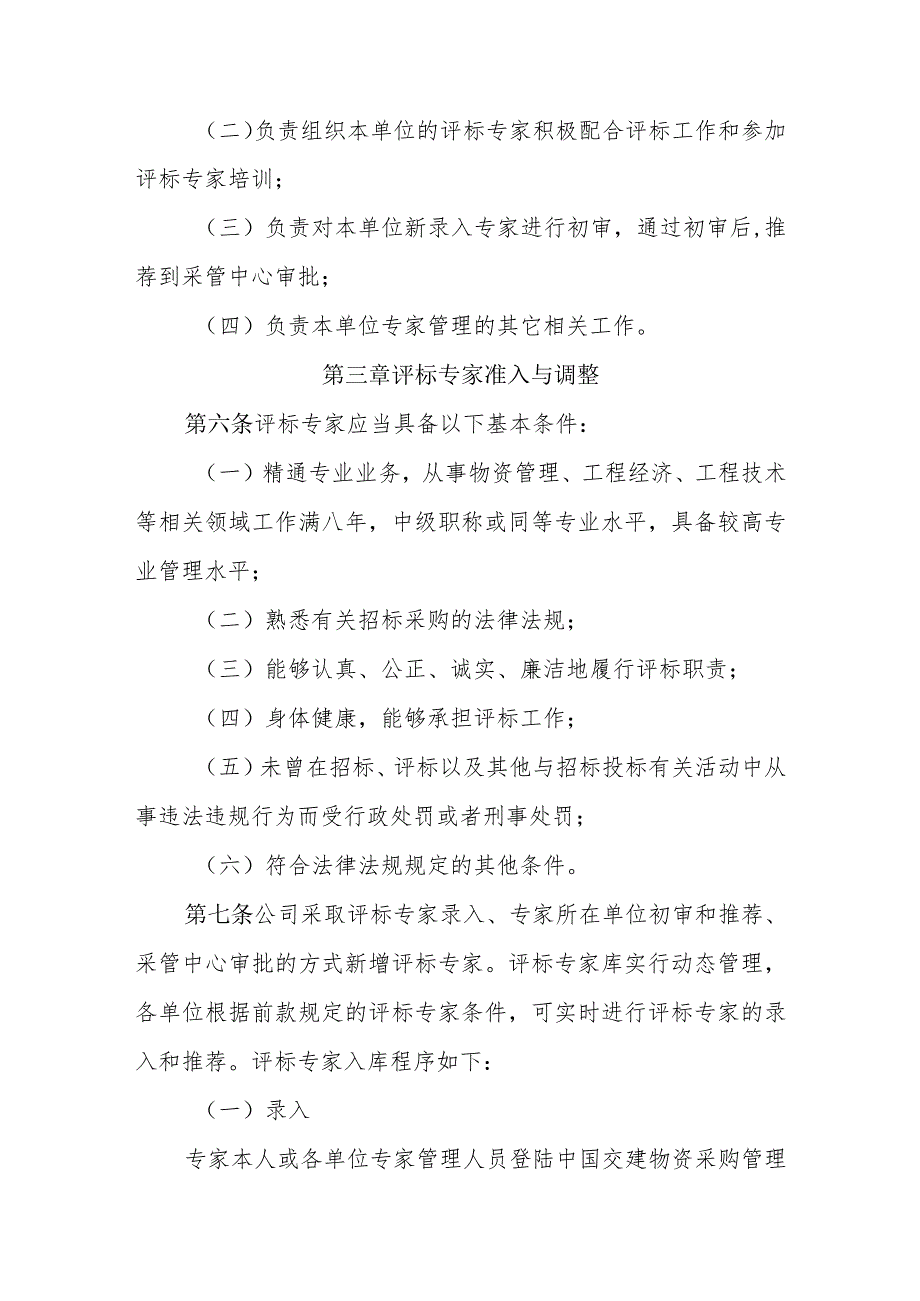 (二)负责组织本单位的评标专家积极配合评标工作和参加评标专家培训;

(三)负责对本单位新录入专家进行初审，通过初审后,推荐到采管中心审批;

(四)负责本单位专家管理的其它相关工作。

第三章评标专家准入与调整

第六条评标专家应当具备以下基本条件:

(一)精通专业业务，从事物资管理、工程经济、工程技术等相关领域工作满八年，中级职称或同等专业水平，具备较高专业管理水平;

(二)熟悉有关招标采购的法律法规;

(三)能够认真、公正、诚实、廉洁地履行评标职责;

(四)身体健康，能够承担评标工作;

(五)未曾在招标、评标以及其他与招标投标有关活动中从事违法违规行为而受行政处罚或者刑事处罚;

(六)符合法律法规规定的其他条件。

第七条公司采取评标专家录入、专家所在单位初审和推荐、采管中心审批的方式新增评标专家。评标专家库实行动态管理，各单位根据前款规定的评标专家条件，可实时进行评标专家的录入和推荐。评标专家入库程序如下:

(一)录入

专家本人或各单位专家管理人员登陆中国交建物资采购管理